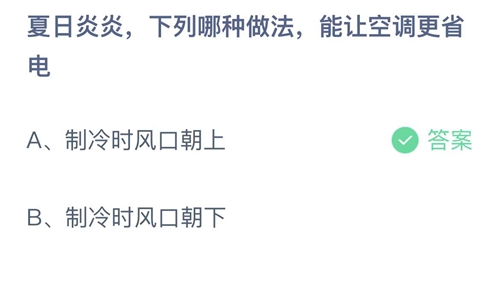 夏日炎炎，下列哪种做法，能让空调更省电

A、制冷时风口朝上

答案

B、制冷时风口朝下